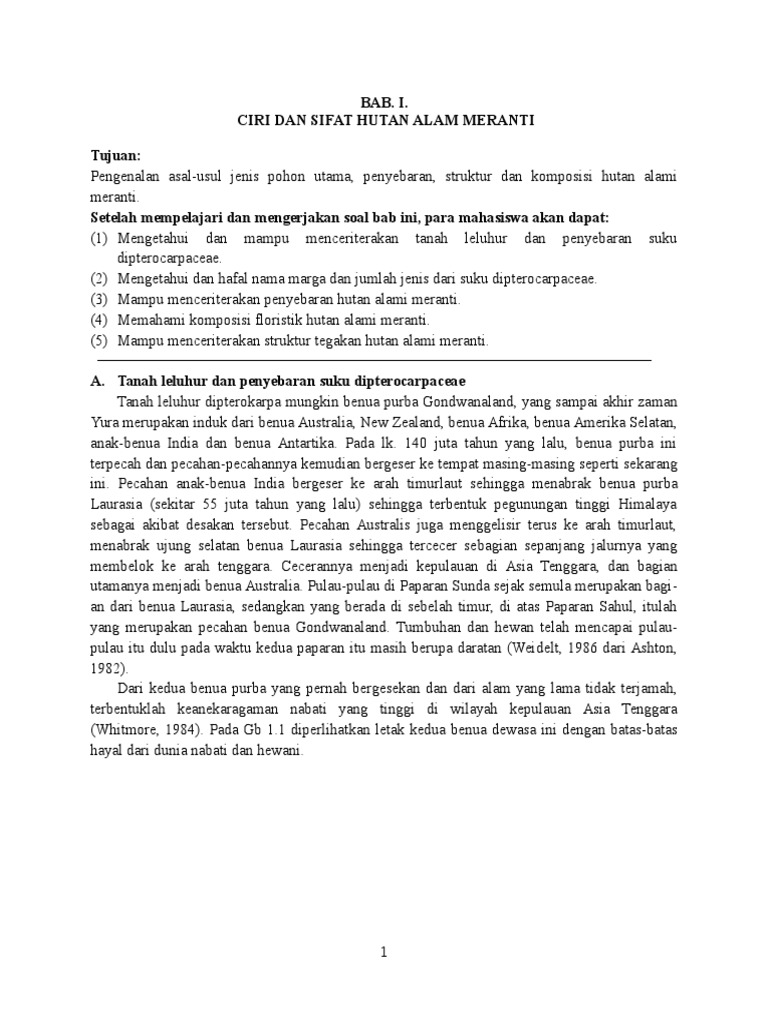 BAB. I.
CIRI DAN SIFAT HUTAN ALAM MERANTI

Tujuan:
Pengenalan asal-usul jenis pohon utama, penyebaran, struktur dan komposisi hutan alami meranti.
Setelah mempelajari dan mengerjakan soal bab ini, para mahasiswa akan dapat:
(1) Mengetahui dan mampu menceriterakan tanah leluhur dan penyebaran suku dipterocarpaceae.
(2) Mengetahui dan hafal nama marga dan jumlah jenis dari suku dipterocarpaceae.
(3) Mampu menceriterakan penyebaran hutan alami meranti.
(4) Memahami komposisi floristik hutan alami meranti.
(5) Mampu menceriterakan struktur tegakan hutan alami meranti.

A. Tanah leluhur dan penyebaran suku dipterocarpaceae
Tanah leluhur dipterokarpa mungkin benua purba Gondwanaland, yang sampai akhir zaman Yura merupakan induk dari benua Australia, New Zealand, benua Afrika, benua Amerika Selatan, anak-benua India dan benua Antartika. Pada lk. 140 juta tahun yang lalu, benua purba ini terpecah dan pecahan-pecahannya kemudian bergeser ke tempat masing-masing seperti sekarang ini. Pecahan anak-benua India bergeser ke arah timurlaut sehingga menabrak benua purba Laurasia (sekitar 55 juta tahun yang lalu) sehingga terbentuk pegunungan tinggi Himalaya sebagai akibat desakan tersebut. Pecahan Australis juga menggelisir terus ke arah timurlaut, menabrak ujung selatan benua Laurasia sehingga tercecer sebagian sepanjang jalurnya yang membelok ke arah tenggara. Cecerannya menjadi kepulauan di Asia Tenggara, dan bagian utamanya menjadi benua Australia. Pulau-pulau di Paparan Sunda sejak semula merupakan bagian dari benua Laurasia, sedangkan yang berada di sebelah timur, di atas Paparan Sahul, itulah yang merupakan pecahan benua Gondwanaland. Tumbuhan dan hewan telah mencapai pulau-pulau itu dulu pada waktu kedua paparan itu masih berupa daratan (Weidelt, 1986 dari Ashton, 1982).
Dari kedua benua purba yang pernah bergesekan dan dari alam yang lama tidak terjamah, terbentuklah keanekaragaman nabati yang tinggi di wilayah kepulauan Asia Tenggara (Whitmore, 1984). Pada Gb 1.1 diperlihatkan letak kedua benua dewasa ini dengan batas-batas hayal dari dunia nabati dan hewani.

1